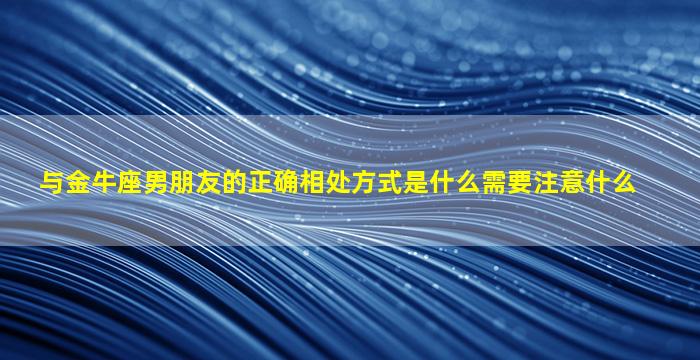 与金牛座男朋友的正确相处方式是什么需要注意什么